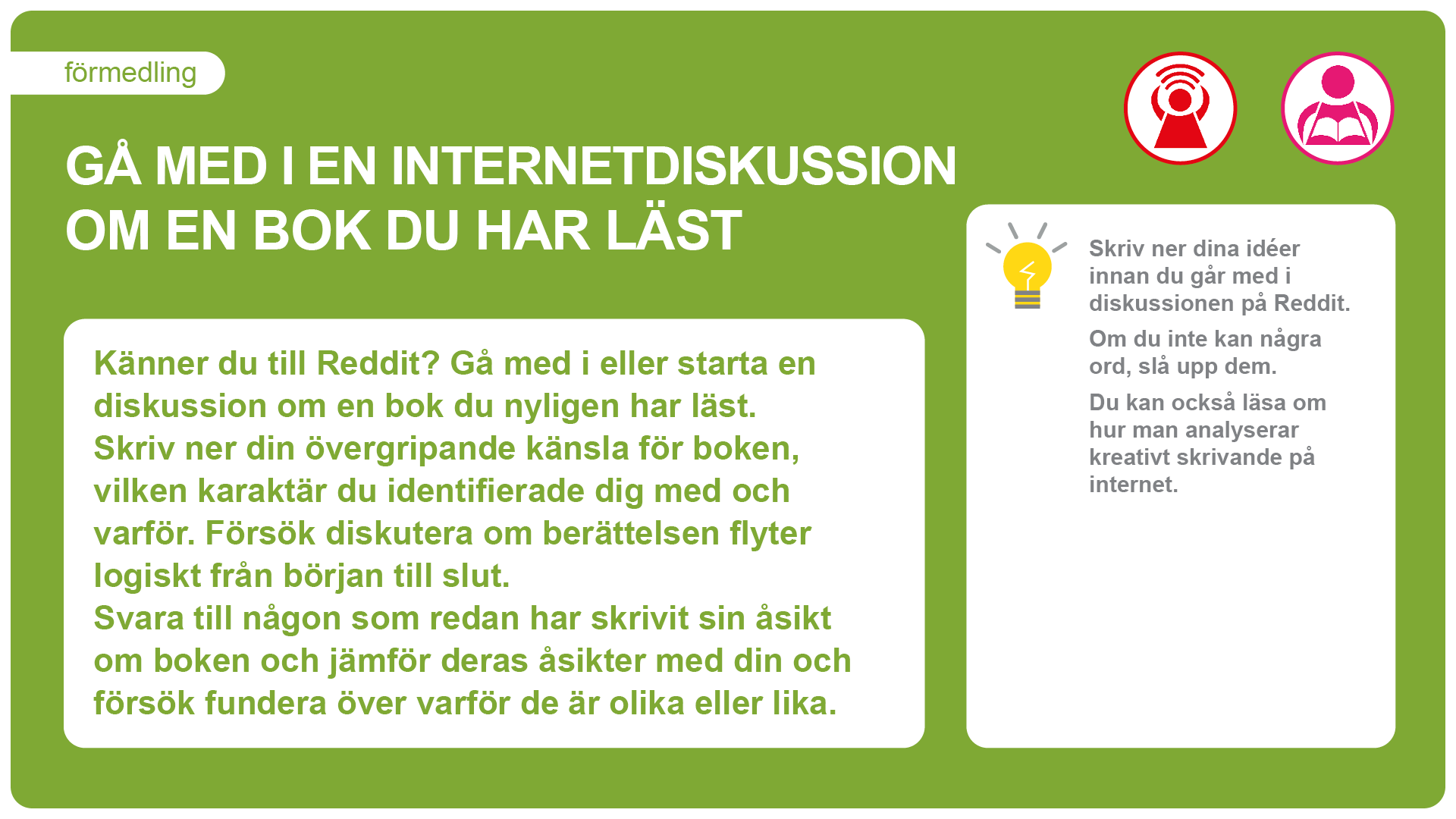 förmedling

GÅ MED I EN INTERNETDISKUSSION OM EN BOK DU HAR LÄST

Känner du till Reddit? Gå med i eller starta en diskussion om en bok du nyligen har läst.

Skriv ner din övergripande känsla för boken, vilken karaktär du identifierade dig med och varför. Försök diskutera om berättelsen flyter logiskt från början till slut.

Svara till någon som redan har skrivit sin åsikt om boken och jämför deras åsikter med din och försök fundera över varför de är olika eller lika.

Skriv ner dina idéer innan du går med i diskussionen på Reddit.

Om du inte kan några ord, slå upp dem.

Du kan också läsa om hur man analyserar kreativt skrivande på internet.